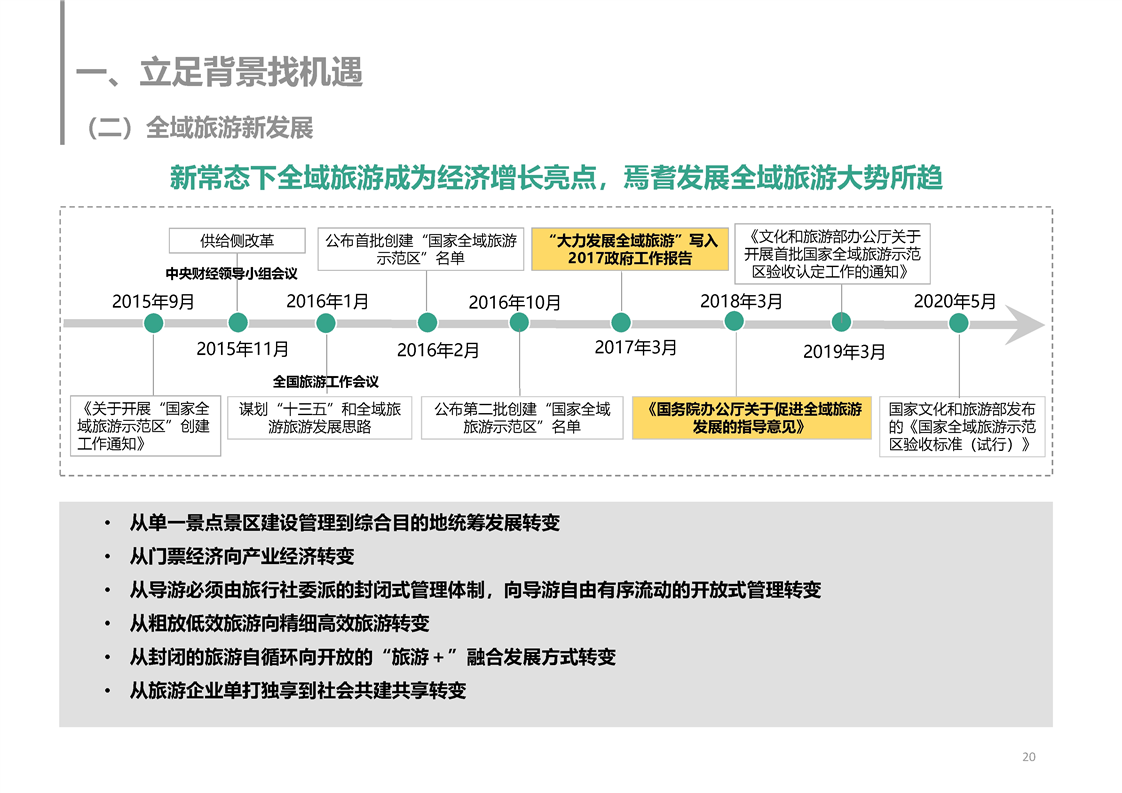 一、立足背景找机遇

（二）全域旅游新发展

新常态下全域旅游成为经济增长亮点，焉耆发展全域旅游大势所趋

供给侧改革

中央财经领导小组会议

公布首批创建“国家全域旅游示范区”名单

“大力发展全域旅游”写入2017政府工作报告

《文化和旅游部办公厅关于开展首批国家全域旅游示范区验收认定工作的通知》

2015年9月

2016年1月

2016年10月

2018年3月

2020年5月

2015年11月

2016年2月

2017年3月

2019年3月

全国旅游工作会议

《关于开展“国家全域旅游示范区”创建工作通知》

谋划“十三五”和全域旅游旅游发展思路

公布第二批创建“国家全域旅游示范区”名单

《国务院办公厅关于促进全域旅游发展的指导意见》

国家文化和旅游部发布的《国家全域旅游示范区验收标准（试行）》

• 从单一景点景区建设管理到综合目的地统筹发展转变
• 从门票经济向产业经济转变
• 从导游必须由旅行社委派的封闭式管理体制，向导游自由有序流动的开放式管理转变
• 从粗放低效旅游向精细高效旅游转变
• 从封闭的旅游自循环向开放的“旅游＋”融合发展方式转变
• 从旅游企业单打独享到社会共建共享转变

20